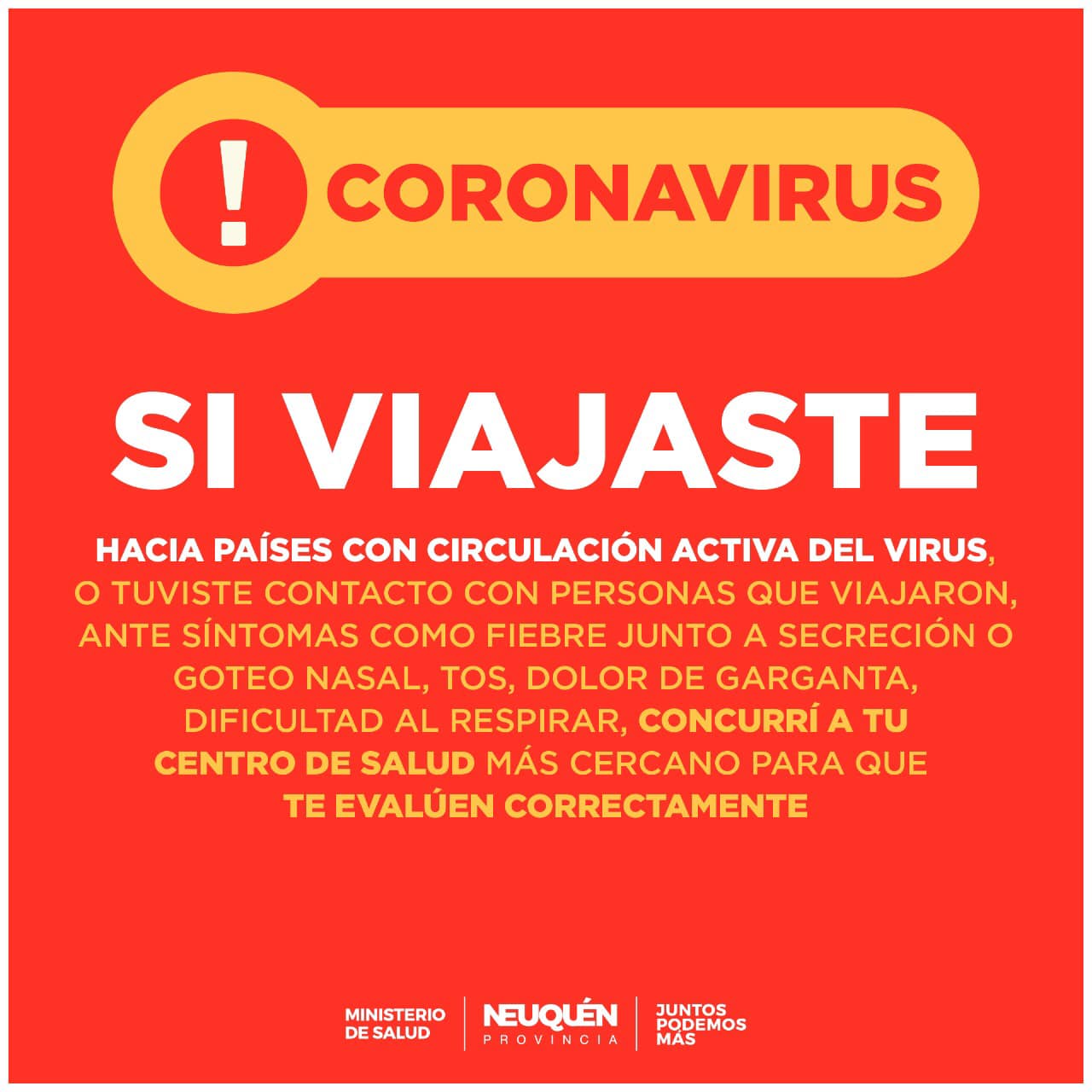 !
CORONAVIRUS

SI VIAJASTE

HACIA PAÍSES CON CIRCULACIÓN ACTIVA DEL VIRUS, O TUVISTE CONTACTO CON PERSONAS QUE VIAJARON, ANTE SÍNTOMAS COMO FIEBRE JUNTO A SECRECIÓN O GOTEO NASAL, TOS, DOLOR DE GARGANTA, DIFICULTAD AL RESPIRAR, CONCURRÍ A TU CENTRO DE SALUD MÁS CERCANO PARA QUE TE EVALÚEN CORRECTAMENTE

MINISTERIO
DE SALUD

NEUQUÉN
PROVINCIA

JUNTOS
PODEMOS
MÁS